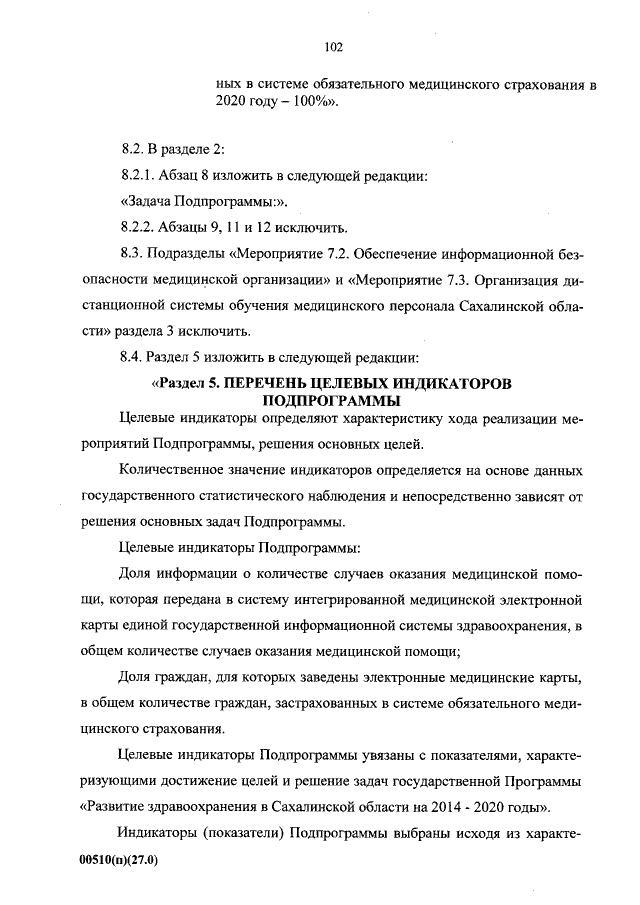 102

ных в системе обязательного медицинского страхования в 2020 году – 100%».

8.2. В разделе 2:

8.2.1. Абзац 8 изложить в следующей редакции:

«Задача Подпрограммы:».

8.2.2. Абзацы 9, 11 и 12 исключить.

8.3. Подразделы «Мероприятие 7.2. Обеспечение информационной безопасности медицинской организации» и «Мероприятие 7.3. Организация дистанционной системы обучения медицинского персонала Сахалинской области» раздела 3 исключить.

8.4. Раздел 5 изложить в следующей редакции:

«Раздел 5. ПЕРЕЧЕНЬ ЦЕЛЕВЫХ ИНДИКАТОРОВ ПОДПРОГРАММЫ

Целевые индикаторы определяют характеристику хода реализации мероприятий Подпрограммы, решения основных целей.

Количественное значение индикаторов определяется на основе данных государственного статистического наблюдения и непосредственно зависят от решения основных задач Подпрограммы.

Целевые индикаторы Подпрограммы:

Доля информации о количестве случаев оказания медицинской помощи, которая передана в систему интегрированной медицинской электронной карты единой государственной информационной системы здравоохранения, в общем количестве случаев оказания медицинской помощи;

Доля граждан, для которых заведены электронные медицинские карты, в общем количестве граждан, застрахованных в системе обязательного медицинского страхования.

Целевые индикаторы Подпрограммы увязаны с показателями, характеризующими достижение целей и решение задач государственной Программы «Развитие здравоохранения в Сахалинской области на 2014 - 2020 годы».

Индикаторы (показатели) Подпрограммы выбраны исходя из характе-

00510(п)(27.0)